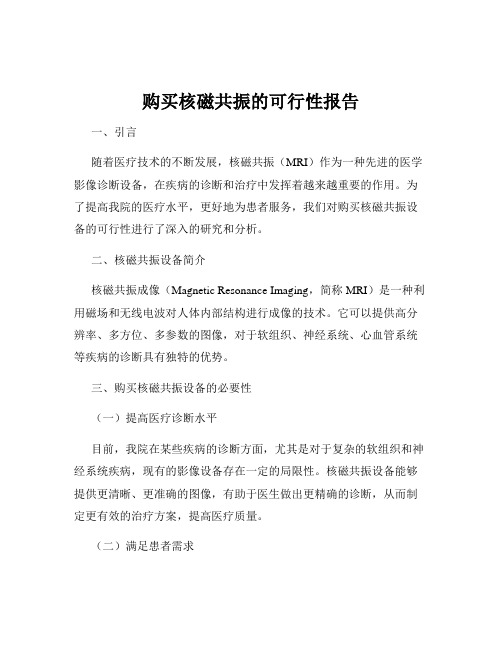 购买核磁共振的可行性报告

一、引言

随着医疗技术的不断发展，核磁共振（MRI）作为一种先进的医学影像诊断设备，在疾病的诊断和治疗中发挥着越来越重要的作用。为了提高我院的医疗水平，更好地为患者服务，我们对购买核磁共振设备的可行性进行了深入的研究和分析。

二、核磁共振设备简介

核磁共振成像（Magnetic Resonance Imaging，简称 MRI）是一种利用磁场和无线电波对人体内部结构进行成像的技术。它可以提供高分辨率、多方位、多参数的图像，对于软组织、神经系统、心血管系统等疾病的诊断具有独特的优势。

三、购买核磁共振设备的必要性

（一）提高医疗诊断水平

目前，我院在某些疾病的诊断方面，尤其是对于复杂的软组织和神经系统疾病，现有的影像设备存在一定的局限性。核磁共振设备能够提供更清晰、更准确的图像，有助于医生做出更精确的诊断，从而制定更有效的治疗方案，提高医疗质量。

（二）满足患者需求